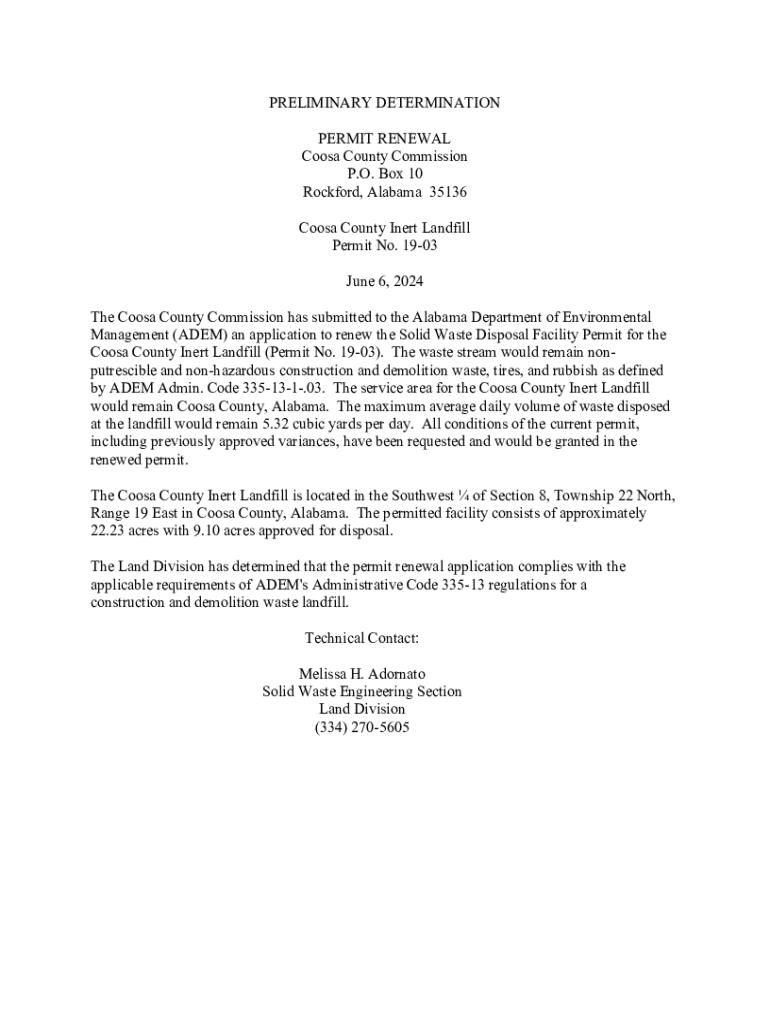 PRELIMINARY DETERMINATION

PERMIT RENEWAL
Coosa County Commission
P.O. Box 10
Rockford, Alabama 35136

Coosa County Inert Landfill
Permit No. 19-03

June 6, 2024

The Coosa County Commission has submitted to the Alabama Department of Environmental Management (ADEM) an application to renew the Solid Waste Disposal Facility Permit for the Coosa County Inert Landfill (Permit No. 19-03). The waste stream would remain non-putrescible and non-hazardous construction and demolition waste, tires, and rubbish as defined by ADEM Admin. Code 335-13-1-.03. The service area for the Coosa County Inert Landfill would remain Coosa County, Alabama. The maximum average daily volume of waste disposed at the landfill would remain 5.32 cubic yards per day. All conditions of the current permit, including previously approved variances, have been requested and would be granted in the renewed permit.

The Coosa County Inert Landfill is located in the Southwest ¼ of Section 8, Township 22 North, Range 19 East in Coosa County, Alabama. The permitted facility consists of approximately 22.23 acres with 9.10 acres approved for disposal.

The Land Division has determined that the permit renewal application complies with the applicable requirements of ADEM's Administrative Code 335-13 regulations for a construction and demolition waste landfill.

Technical Contact:

Melissa H. Adornato
Solid Waste Engineering Section
Land Division
(334) 270-5605